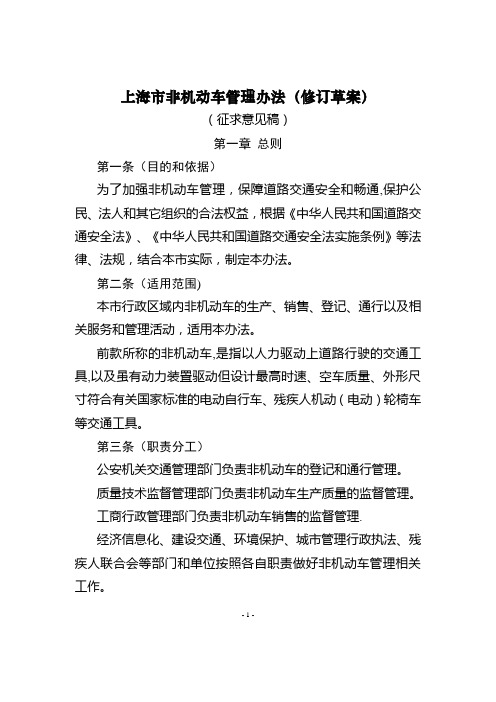 上海市非机动车管理办法（修订草案）

（征求意见稿）

第一章 总则

第一条（目的和依据）

为了加强非机动车管理，保障道路交通安全和畅通,保护公民、法人和其它组织的合法权益，根据《中华人民共和国道路交通安全法》、《中华人民共和国道路交通安全法实施条例》等法律、法规，结合本市实际，制定本办法。

第二条（适用范围)

本市行政区域内非机动车的生产、销售、登记、通行以及相关服务和管理活动，适用本办法。

前款所称的非机动车,是指以人力驱动上道路行驶的交通工具,以及虽有动力装置驱动但设计最高时速、空车质量、外形尺寸符合有关国家标准的电动自行车、残疾人机动（电动）轮椅车等交通工具。

第三条（职责分工）

公安机关交通管理部门负责非机动车的登记和通行管理。

质量技术监督管理部门负责非机动车生产质量的监督管理。

工商行政管理部门负责非机动车销售的监督管理.

经济信息化、建设交通、环境保护、城市管理行政执法、残疾人联合会等部门和单位按照各自职责做好非机动车管理相关工作。

- 1 -